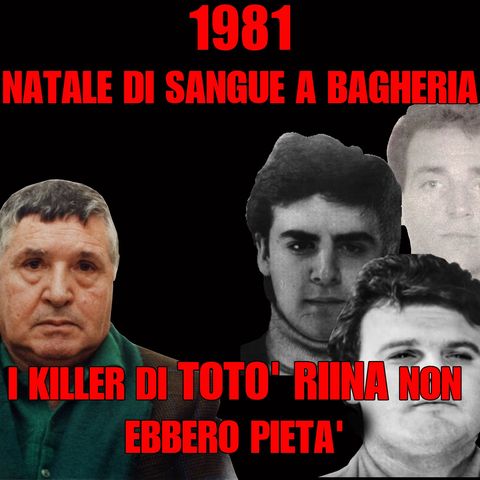 1981
NATALE DI SANGUE A BAGHERIA

I KILLER DI TOTO' RIINA NON EBBERO PIETA'